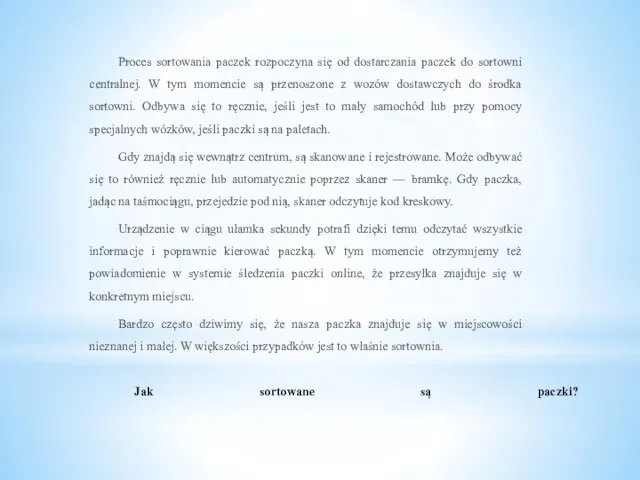 Proces sortowania paczek rozpoczyna się od dostarczania paczek do sortowni centralnej. W tym momencie są przenoszone z wozów dostawczych do środka sortowni. Odbywa się to ręcznie, jeśli jest to mały samochód lub przy pomocy specjalnych wózków, jeśli paczki są na paletach.

Gdy znajdą się wewnątrz centrum, są skanowane i rejestrowane. Może odbywać się to również ręcznie lub automatycznie poprzez skaner — bramkę. Gdy paczka, jadąc na taśmociągu, przejedzie pod nią, skaner odczytuje kod kreskowy.

Urządzenie w ciągu ułamka sekundy potrafi dzięki temu odczytać wszystkie informacje i poprawnie kierować paczką. W tym momencie otrzymujemy też powiadomienie w systemie śledzenia paczki online, że przesyłka znajduje się w konkretnym miejscu.

Bardzo często dziwimy się, że nasza paczka znajduje się w miejscowości nieznanej i małej. W większości przypadków jest to właśnie sortownia.

Jak sortowane są paczki?